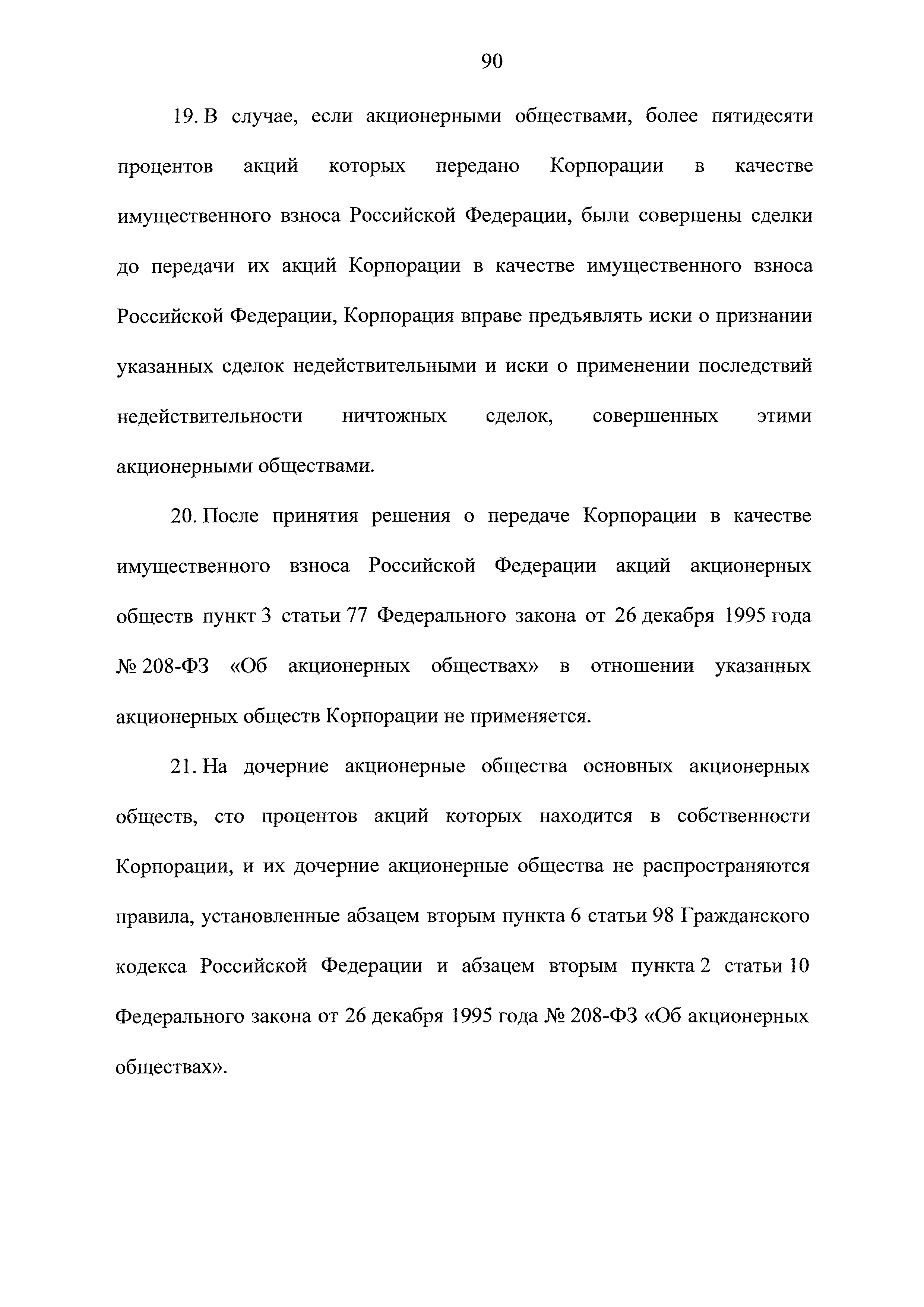 90

19. В случае, если акционерными обществами, более пятидесяти процентов акций которых передано Корпорации в качестве имущественного взноса Российской Федерации, были совершены сделки до передачи их акций Корпорации в качестве имущественного взноса Российской Федерации, Корпорация вправе предъявлять иски о признании указанных сделок недействительными и иски о применении последствий недействительности ничтожных сделок, совершенных этими акционерными обществами.

20. После принятия решения о передаче Корпорации в качестве имущественного взноса Российской Федерации акций акционерных обществ пункт 3 статьи 77 Федерального закона от 26 декабря 1995 года № 208-ФЗ «Об акционерных обществах» в отношении указанных акционерных обществ Корпорации не применяется.

21. На дочерние акционерные общества основных акционерных обществ, сто процентов акций которых находится в собственности Корпорации, и их дочерние акционерные общества не распространяются правила, установленные абзацем вторым пункта 6 статьи 98 Гражданского кодекса Российской Федерации и абзацем вторым пункта 2 статьи 10 Федерального закона от 26 декабря 1995 года № 208-ФЗ «Об акционерных обществах».